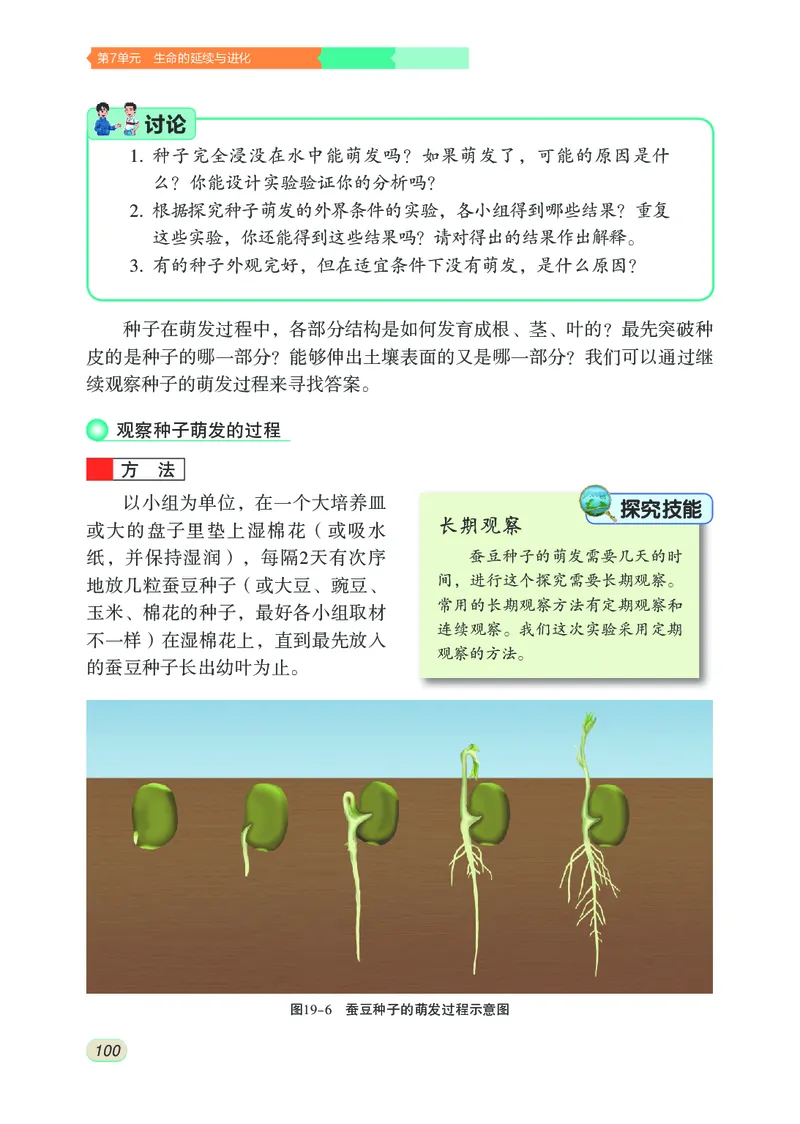 第7单元　生命的延续与进化

讨论

1. 种子完全浸没在水中能萌发吗？如果萌发了，可能的原因是什么？你能设计实验验证你的分析吗？
2. 根据探究种子萌发的外界条件的实验，各小组得到哪些结果？重复这些实验，你还能得到这些结果吗？请对得出的结果作出解释。
3. 有的种子外观完好，但在适宜条件下没有萌发，是什么原因？

种子在萌发过程中，各部分结构是如何发育成根、茎、叶的？最先突破种皮的是种子的哪一部分？能够伸出土壤表面的又是哪一部分？我们可以通过继续观察种子的萌发过程来寻找答案。

观察种子萌发的过程

方　法

以小组为单位，在一个大培养皿或大的盘子里垫上湿棉花（或吸水纸，并保持湿润），每隔2天有次序地放几粒蚕豆种子（或大豆、豌豆、玉米、棉花的种子，最好各小组取材不一样）在湿棉花上，直到最先放入的蚕豆种子长出幼叶为止。

探究技能

长期观察

蚕豆种子的萌发需要几天的时间，进行这个探究需要长期观察。常用的长期观察方法有定期观察和连续观察。我们这次实验采用定期观察的方法。

图19-6　蚕豆种子的萌发过程示意图

100